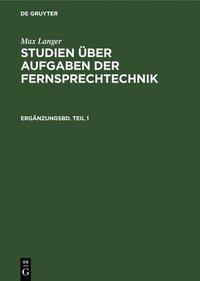 DE GRUYTER

Max Langer

STUDIEN ÜBER AUFGABEN DER FERNSPRECHTECHNIK

ERGÄNZUNGSBD. TEIL 1

DE G